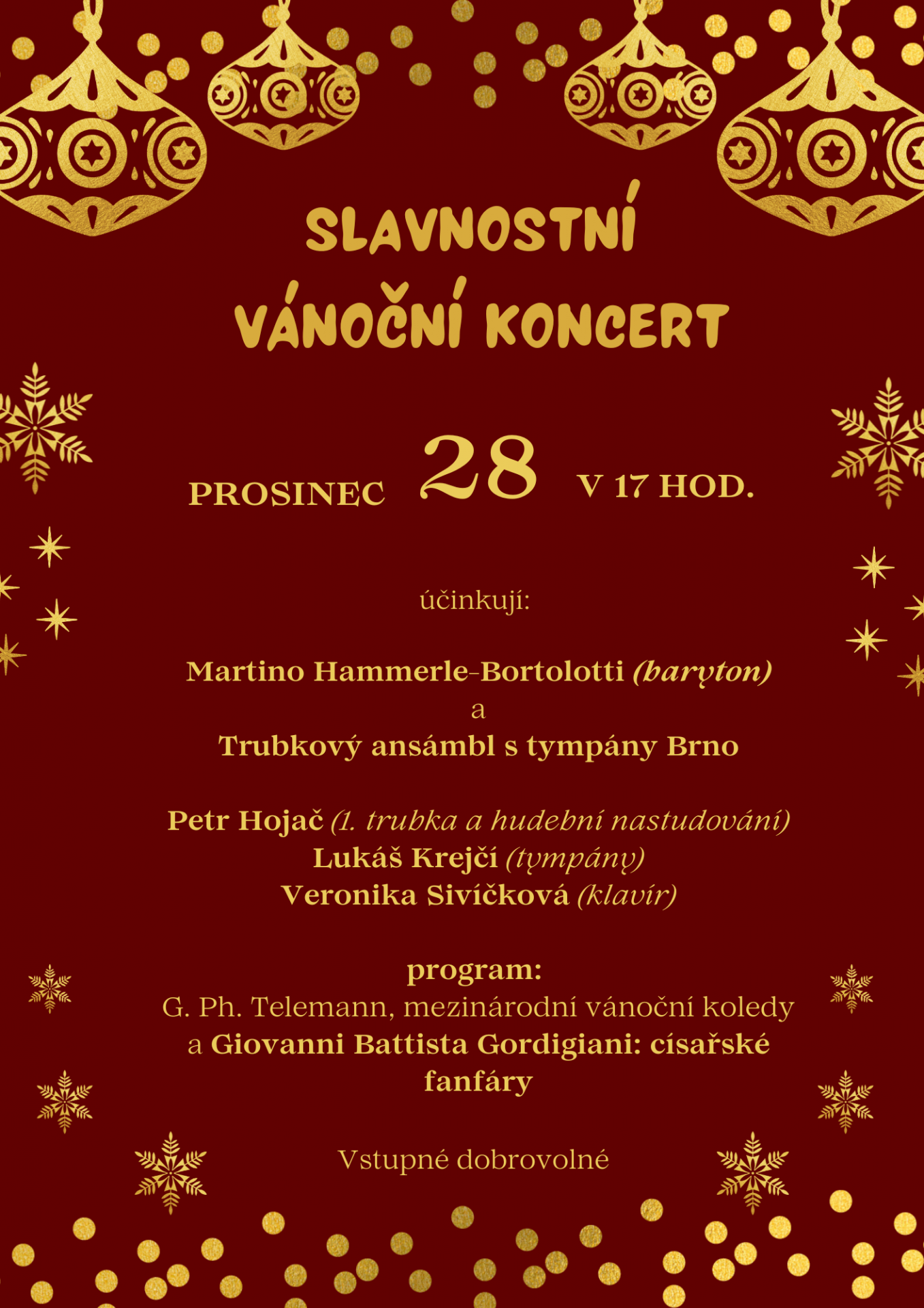 SLAVNOSTNÍ
VÁNOČNÍ KONCERT

PROSINEC 28 V 17 HOD.

účinkují:

Martino Hammerle-Bortolotti (baryton)
a
Trubkový ansámbl s tympány Brno

Petr Hojač (1. trubka a hudební nastudování)
Lukáš Krejčí (tympány)
Veronika Sivíčková (klavír)

program:
G. Ph. Telemann, mezinárodní vánoční koledy a Giovanni Battista Gordigiani: císařské fanfáry

Vstupné dobrovolné